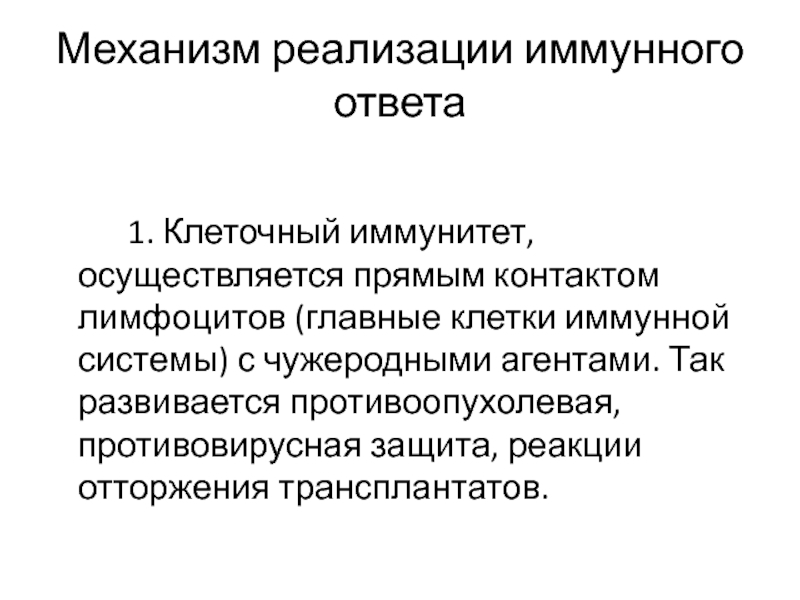 Механизм реализации иммунного ответа

1. Клеточный иммунитет, осуществляется прямым контактом лимфоцитов (главные клетки иммунной системы) с чужеродными агентами. Так развивается противоопухолевая, противовирусная защита, реакции отторжения трансплантатов.